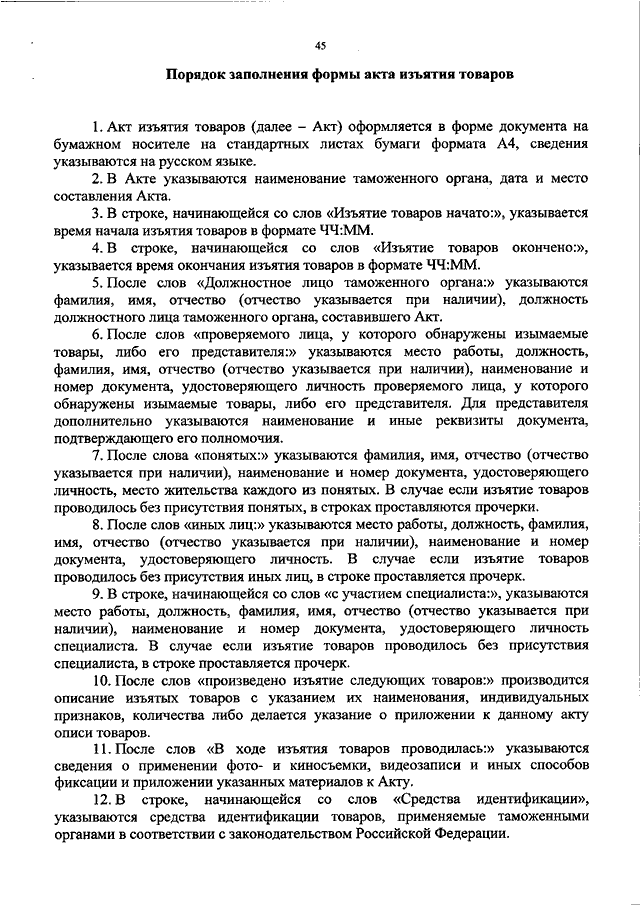 45

Порядок заполнения формы акта изъятия товаров

1. Акт изъятия товаров (далее – Акт) оформляется в форме документа на бумажном носителе на стандартных листах бумаги формата А4, сведения указываются на русском языке.

2. В Акте указываются наименование таможенного органа, дата и место составления Акта.

3. В строке, начинающейся со слов «Изъятие товаров начато:», указывается время начала изъятия товаров в формате ЧЧ:ММ.

4. В строке, начинающейся со слов «Изъятие товаров окончено:», указывается время окончания изъятия товаров в формате ЧЧ:ММ.

5. После слов «Должностное лицо таможенного органа:» указываются фамилия, имя, отчество (отчество указывается при наличии), должность должностного лица таможенного органа, составившего Акт.

6. После слов «проверяемого лица, у которого обнаружены изымаемые товары, либо его представителя:» указываются место работы, должность, фамилия, имя, отчество (отчество указывается при наличии), наименование и номер документа, удостоверяющего личность проверяемого лица, у которого обнаружены изымаемые товары, либо его представителя. Для представителя дополнительно указываются наименование и иные реквизиты документа, подтверждающего его полномочия.

7. После слова «понятых:» указываются фамилия, имя, отчество (отчество указывается при наличии), наименование и номер документа, удостоверяющего личность, место жительства каждого из понятых. В случае если изъятие товаров проводилось без присутствия понятых, в строках проставляются прочерки.

8. После слов «иных лиц:» указываются место работы, должность, фамилия, имя, отчество (отчество указывается при наличии), наименование и номер документа, удостоверяющего личность. В случае если изъятие товаров проводилось без присутствия иных лиц, в строке проставляется прочерк.

9. В строке, начинающейся со слов «с участием специалиста:», указываются место работы, должность, фамилия, имя, отчество (отчество указывается при наличии), наименование и номер документа, удостоверяющего личность специалиста. В случае если изъятие товаров проводилось без присутствия специалиста, в строке проставляется прочерк.

10. После слов «произведено изъятие следующих товаров:» производится описание изъятых товаров с указанием их наименования, индивидуальных признаков, количества либо делается указание о приложении к данному акту описи товаров.

11. После слов «В ходе изъятия товаров проводилась:» указываются сведения о применении фото- и киносъемки, видеозаписи и иных способов фиксации и приложении указанных материалов к Акту.

12. В строке, начинающейся со слов «Средства идентификации», указываются средства идентификации товаров, применяемые таможенными органами в соответствии с законодательством Российской Федерации.